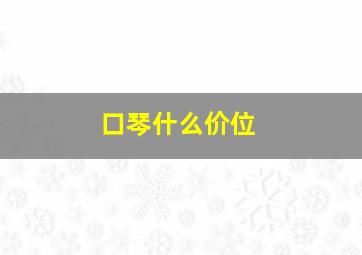 口琴什么价位